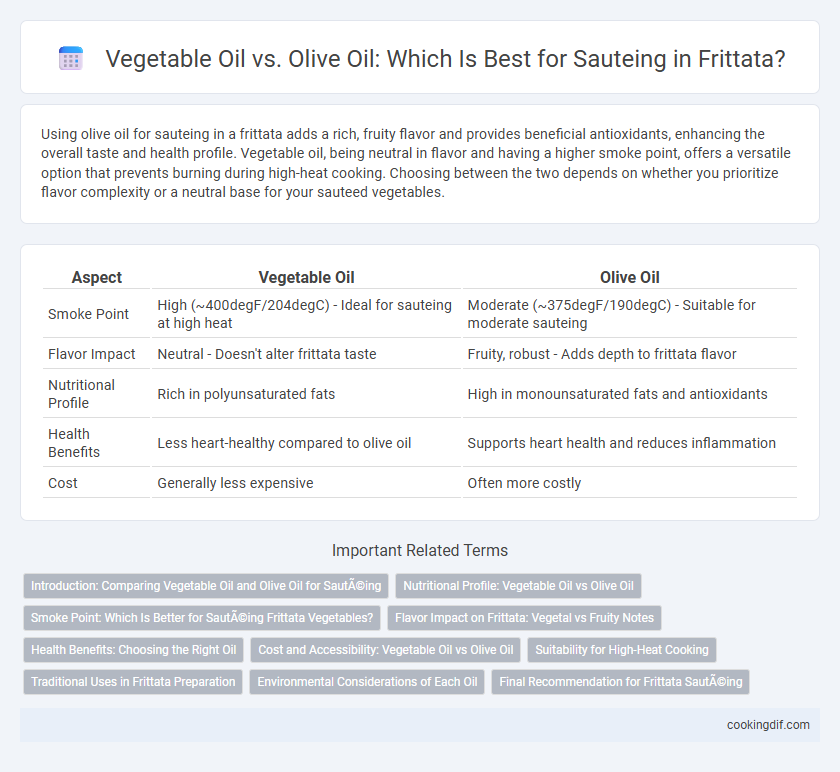 Vegetable Oil vs. Olive Oil: Which Is Best for Sauteing in Frittata?

Using olive oil for sauteing in a frittata adds a rich, fruity flavor and provides beneficial antioxidants, enhancing the overall taste and health profile. Vegetable oil, being neutral in flavor and having a higher smoke point, offers a versatile option that prevents burning during high-heat cooking. Choosing between the two depends on whether you prioritize flavor complexity or a neutral base for your sauteed vegetables.

| Aspect | Vegetable Oil | Olive Oil |
|---|---|---|
| Smoke Point | High (~400degF/204degC) - Ideal for sauteing at high heat | Moderate (~375degF/190degC) - Suitable for moderate sauteing |
| Flavor Impact | Neutral - Doesn't alter frittata taste | Fruity, robust - Adds depth to frittata flavor |
| Nutritional Profile | Rich in polyunsaturated fats | High in monounsaturated fats and antioxidants |
| Health Benefits | Less heart-healthy compared to olive oil | Supports heart health and reduces inflammation |
| Cost | Generally less expensive | Often more costly |

Important Related Terms

Introduction: Comparing Vegetable Oil and Olive Oil for SautÃ©ing
Nutritional Profile: Vegetable Oil vs Olive Oil
Smoke Point: Which Is Better for SautÃ©ing Frittata Vegetables?
Flavor Impact on Frittata: Vegetal vs Fruity Notes
Health Benefits: Choosing the Right Oil
Cost and Accessibility: Vegetable Oil vs Olive Oil
Suitability for High-Heat Cooking
Traditional Uses in Frittata Preparation
Environmental Considerations of Each Oil
Final Recommendation for Frittata SautÃ©ing

cookingdif.com